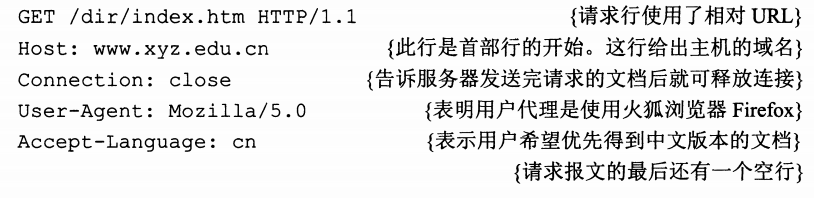 GET /dir/index.htm HTTP/1.1 {请求行使用了相对 URL}
Host: www.xyz.edu.cn {此行是首部行的开始。这行给出主机的域名}
Connection: close {告诉服务器发送完请求的文档后就可释放连接}
User-Agent: Mozilla/5.0 {表明用户代理是使用火狐浏览器 Firefox}
Accept-Language: cn {表示用户希望优先得到中文版本的文档}
{请求报文的最后还有一个空行}